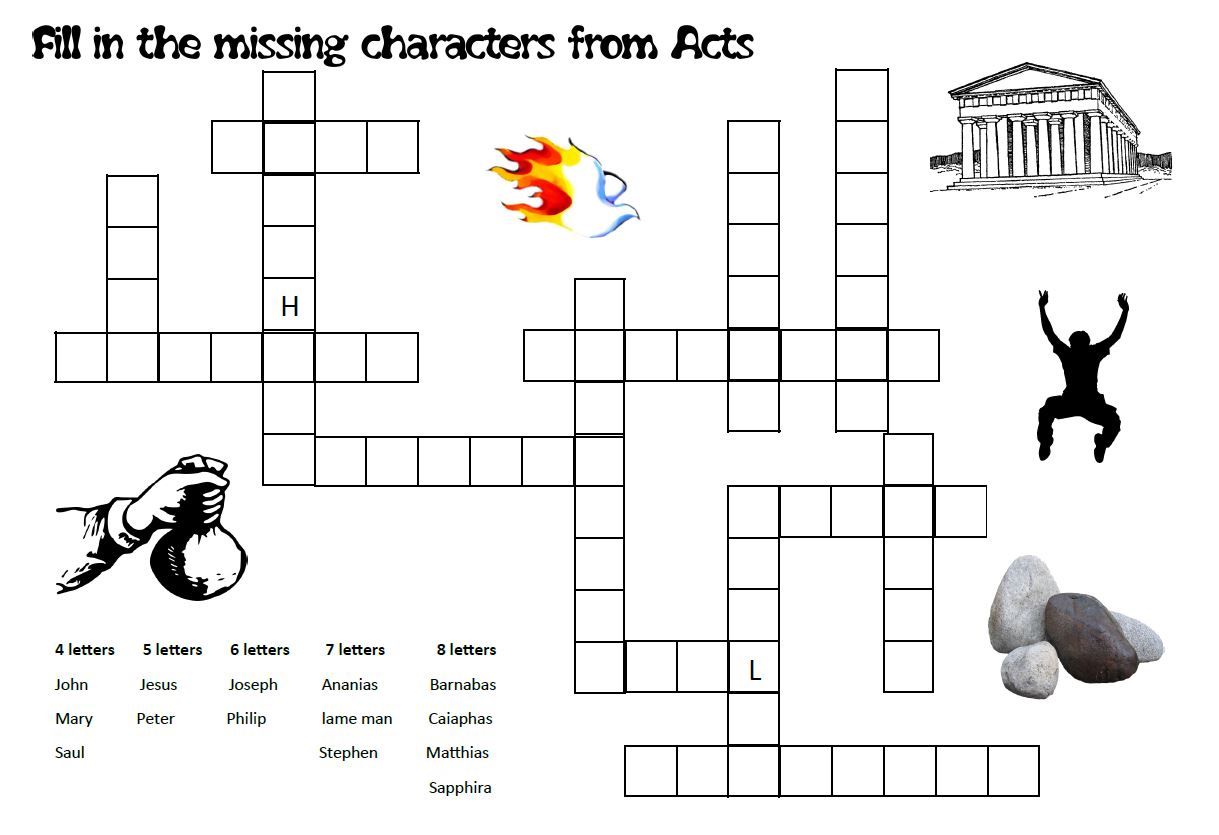 Fill in the missing characters from Acts

H

L

4 letters
John
Mary
Saul

5 letters
Jesus
Peter

6 letters
Joseph
Philip

7 letters
Ananias
lame man
Stephen

8 letters
Barnabas
Caiaphas
Matthias
Sapphira